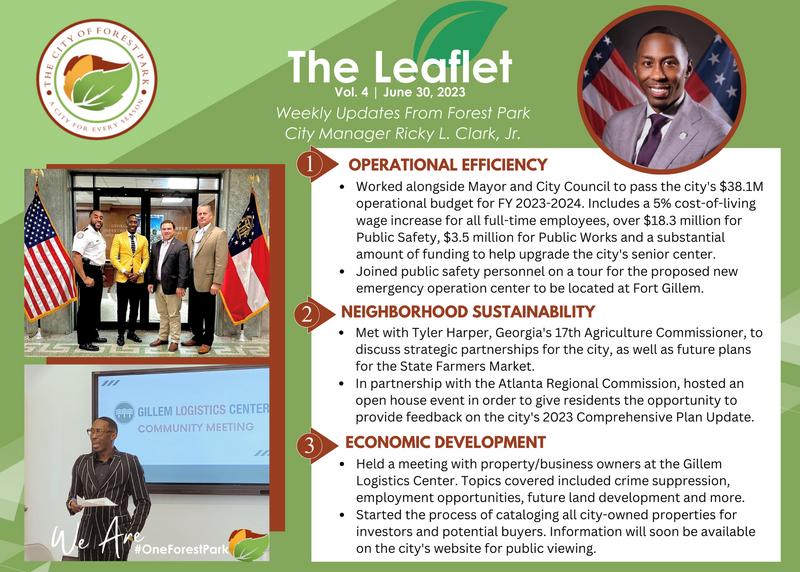 THE CITY OF FOREST PARK
A CITY FOR EVERY SEASON

The Leaflet
Vol. 4 | June 30, 2023
Weekly Updates From Forest Park City Manager Ricky L. Clark, Jr.

1 OPERATIONAL EFFICIENCY
• Worked alongside Mayor and City Council to pass the city's $38.1M operational budget for FY 2023-2024. Includes a 5% cost-of-living wage increase for all full-time employees, over $18.3 million for Public Safety, $3.5 million for Public Works and a substantial amount of funding to help upgrade the city's senior center.
• Joined public safety personnel on a tour for the proposed new emergency operation center to be located at Fort Gillem.

2 NEIGHBORHOOD SUSTAINABILITY
• Met with Tyler Harper, Georgia's 17th Agriculture Commissioner, to discuss strategic partnerships for the city, as well as future plans for the State Farmers Market.
• In partnership with the Atlanta Regional Commission, hosted an open house event in order to give residents the opportunity to provide feedback on the city's 2023 Comprehensive Plan Update.

3 ECONOMIC DEVELOPMENT
• Held a meeting with property/business owners at the Gillem Logistics Center. Topics covered included crime suppression, employment opportunities, future land development and more.
• Started the process of cataloging all city-owned properties for investors and potential buyers. Information will soon be available on the city's website for public viewing.

GILLEM LOGISTICS CENTER
COMMUNITY MEETING

We Are #OneForestPark